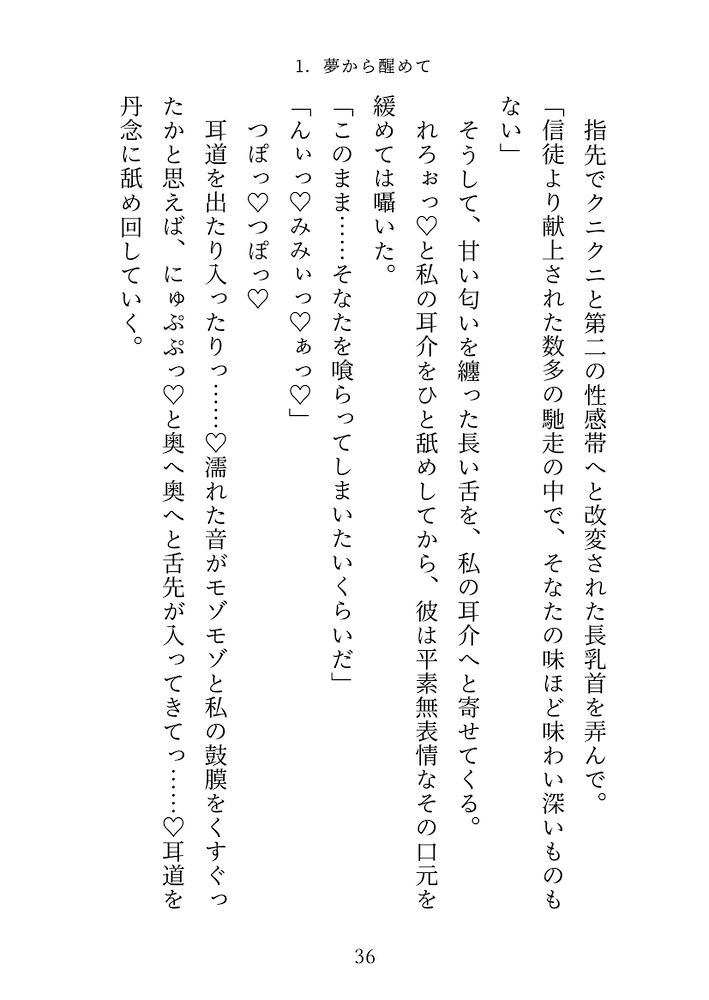 1. 夢から醒めて

指先でクニクニと第二の性感帯へと改変された長乳首を弄んで。

「信徒より献上された数多の馳走の中で、そなたの味ほど味わい深いものもない」

そうして、甘い匂いを纏った長い舌を、私の耳介へと寄せてくる。

れろぉっ♡と私の耳介をひと舐めしてから、彼は平素無表情なその口元を緩めては囁いた。

「このまま……そなたを喰らってしまいたいくらいだ」

「んぃっ♡みみぃっ♡ぁっ♡」

つぽっ♡つぽっ♡

耳道を出たり入ったりっ……♡濡れた音がモゾモゾと私の鼓膜をくすぐったかと思えば、にゅぷぷっ♡と奥へ奥へと舌先が入ってきてっ……♡耳道を丹念に舐め回していく。

36